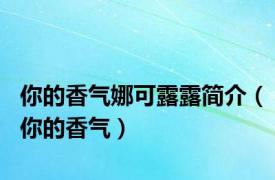 你的香气娜可露露简介（你的香气）